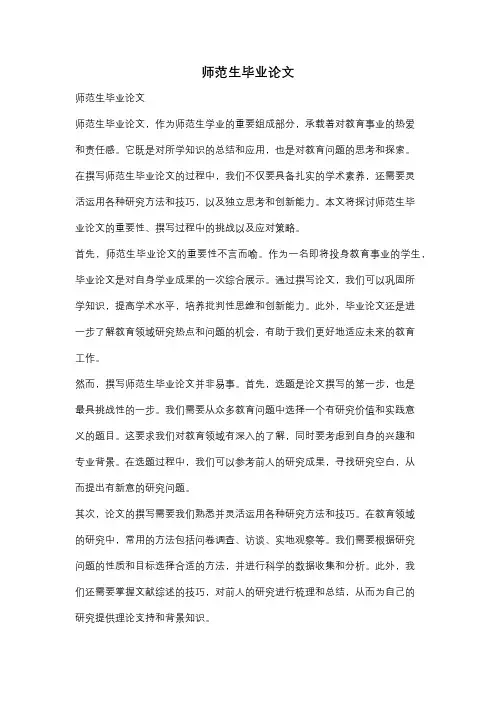 师范生毕业论文

师范生毕业论文

师范生毕业论文，作为师范生学业的重要组成部分，承载着对教育事业的热爱和责任感。它既是对所学知识的总结和应用，也是对教育问题的思考和探索。在撰写师范生毕业论文的过程中，我们不仅要具备扎实的学术素养，还需要灵活运用各种研究方法和技巧，以及独立思考和创新能力。本文将探讨师范生毕业论文的重要性、撰写过程中的挑战以及应对策略。

首先，师范生毕业论文的重要性不言而喻。作为一名即将投身教育事业的学生，毕业论文是对自身学业成果的一次综合展示。通过撰写论文，我们可以巩固所学知识，提高学术水平，培养批判性思维和创新能力。此外，毕业论文还是进一步了解教育领域研究热点和问题的机会，有助于我们更好地适应未来的教育工作。

然而，撰写师范生毕业论文并非易事。首先，选题是论文撰写的第一步，也是最具挑战性的一步。我们需要从众多教育问题中选择一个有研究价值和实践意义的题目。这要求我们对教育领域有深入的了解，同时要考虑到自身的兴趣和专业背景。在选题过程中，我们可以参考前人的研究成果，寻找研究空白，从而提出有新意的研究问题。

其次，论文的撰写需要我们熟悉并灵活运用各种研究方法和技巧。在教育领域的研究中，常用的方法包括问卷调查、访谈、实地观察等。我们需要根据研究问题的性质和目标选择合适的方法，并进行科学的数据收集和分析。此外，我们还需要掌握文献综述的技巧，对前人的研究进行梳理和总结，从而为自己的研究提供理论支持和背景知识。